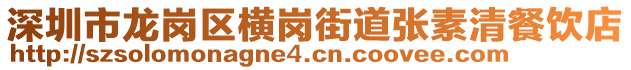 深圳市龙岗区横岗街道张素清餐饮店
http://szsolomonagne4.cn.coovee.com